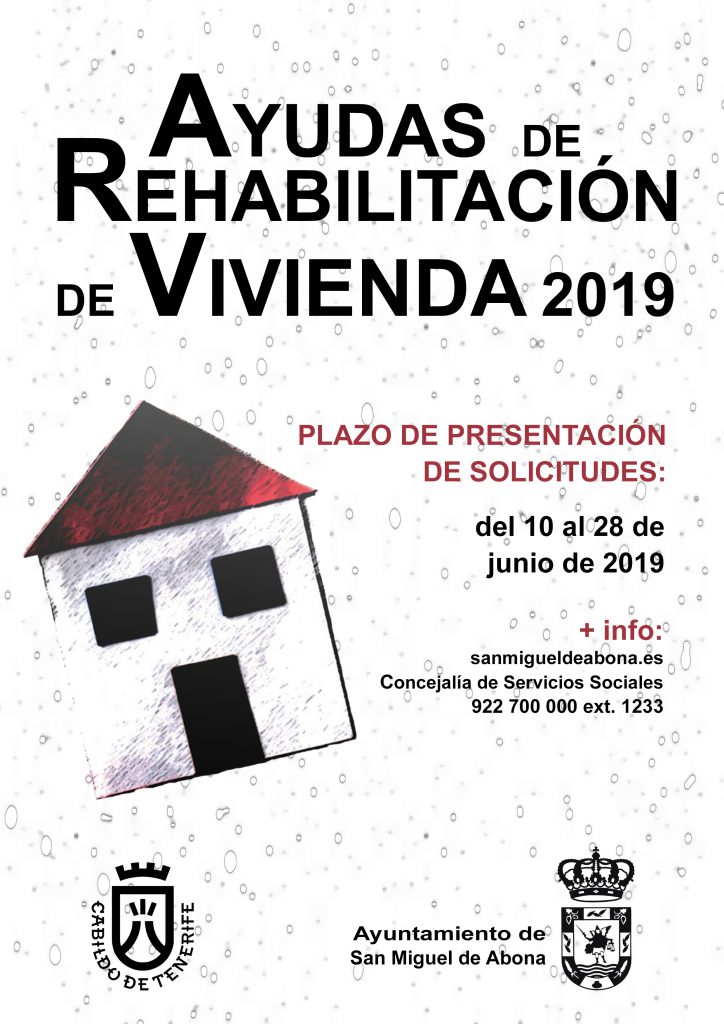 AYUDAS DE REHABILITACIÓN DE VIVIENDA 2019

PLAZO DE PRESENTACIÓN DE SOLICITUDES:

del 10 al 28 de junio de 2019

+ info:
sanmigueldeabona.es
Concejalía de Servicios Sociales
922 700 000 ext. 1233

CABILDO DE TENERIFE

Ayuntamiento de
San Miguel de Abona